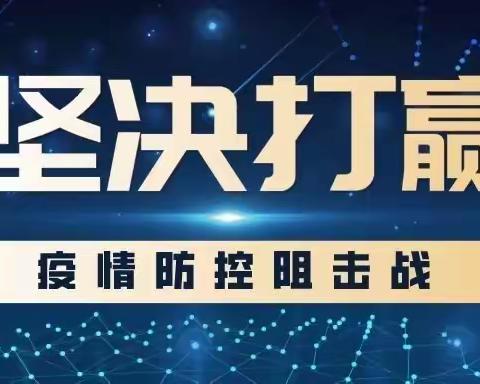 坚决打赢

疫情防控阻击战